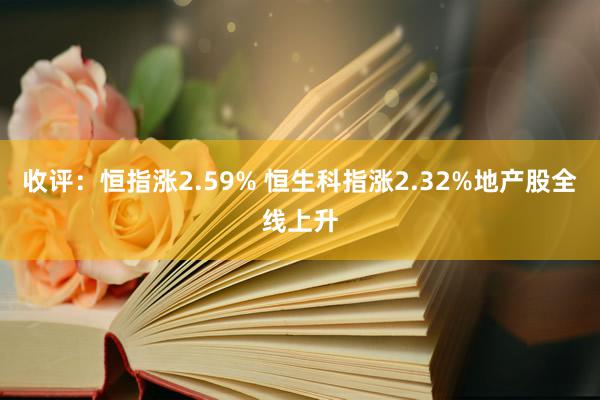 收评：恒指涨2.59% 恒生科指涨2.32%地产股全线上升